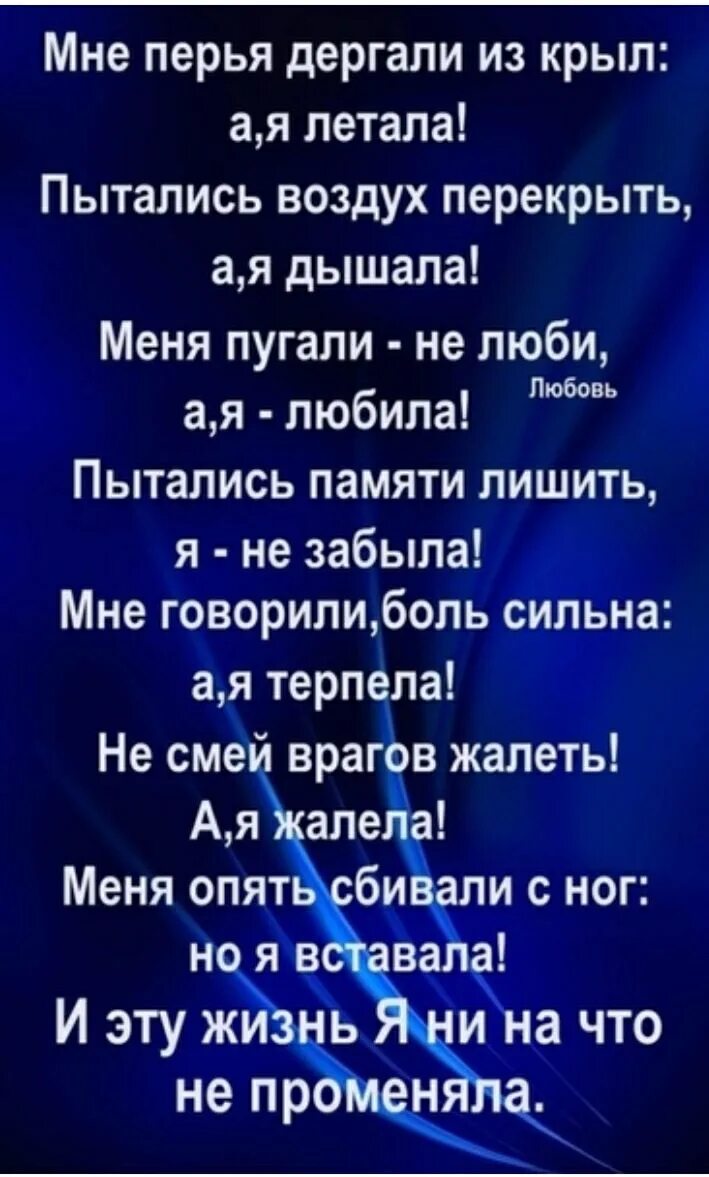 Мне перья дергали из крыл:
а,я летала!
Пытались воздух перекрыть,
а,я дышала!
Меня пугали - не люби,
а,я - любила! Любовь
Пытались памяти лишить,
я - не забыла!
Мне говорили,боль сильна:
а,я терпела!
Не смей врагов жалеть!
А,я жалела!
Меня опять сбивали с ног:
но я вставала!
И эту жизнь Я ни на что
не променяла.